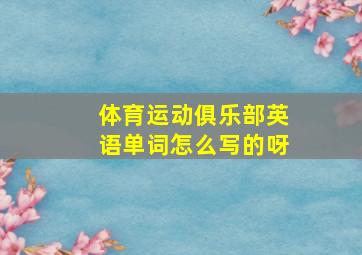 体育运动俱乐部英语单词怎么写的呀